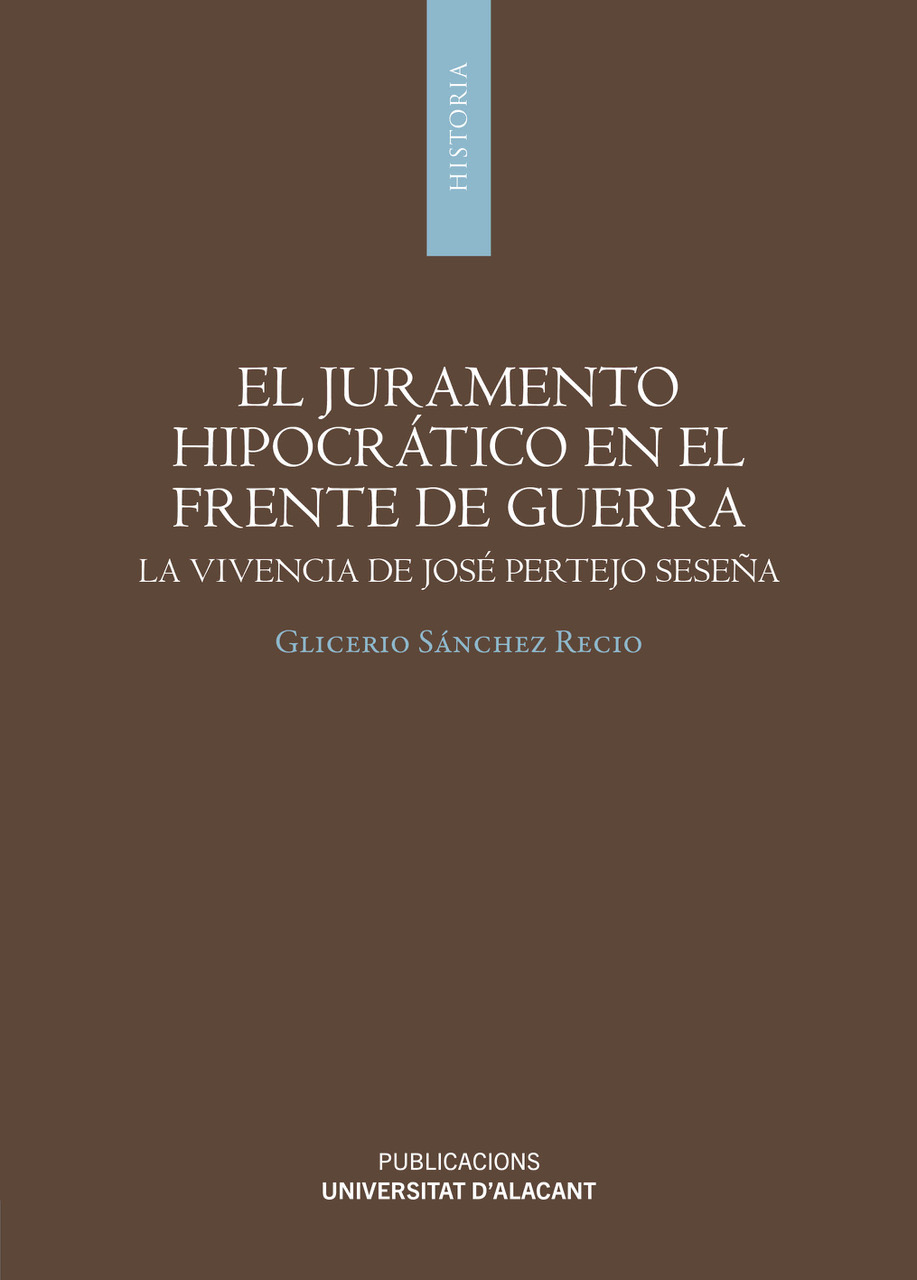 HISTORIA

EL JURAMENTO HIPOCRÁTICO EN EL FRENTE DE GUERRA

LA VIVENCIA DE JOSÉ PERTEJO SESEÑA

Glicerio Sánchez Recio

PUBLICACIONS
UNIVERSITAT D'ALACANT